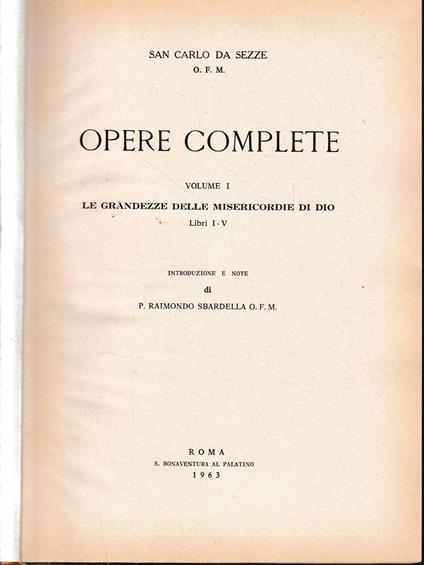 SAN CARLO DA SEZZE
O. F. M.

OPERE COMPLETE

VOLUME I

LE GRANDEZZE DELLE MISERICORDIE DI DIO

Libri I - V

INTRODUZIONE E NOTE
di
P. RAIMONDO SBARDELLA O. F. M.

ROMA
S. BONAVENTURA AL PALATINO
1963